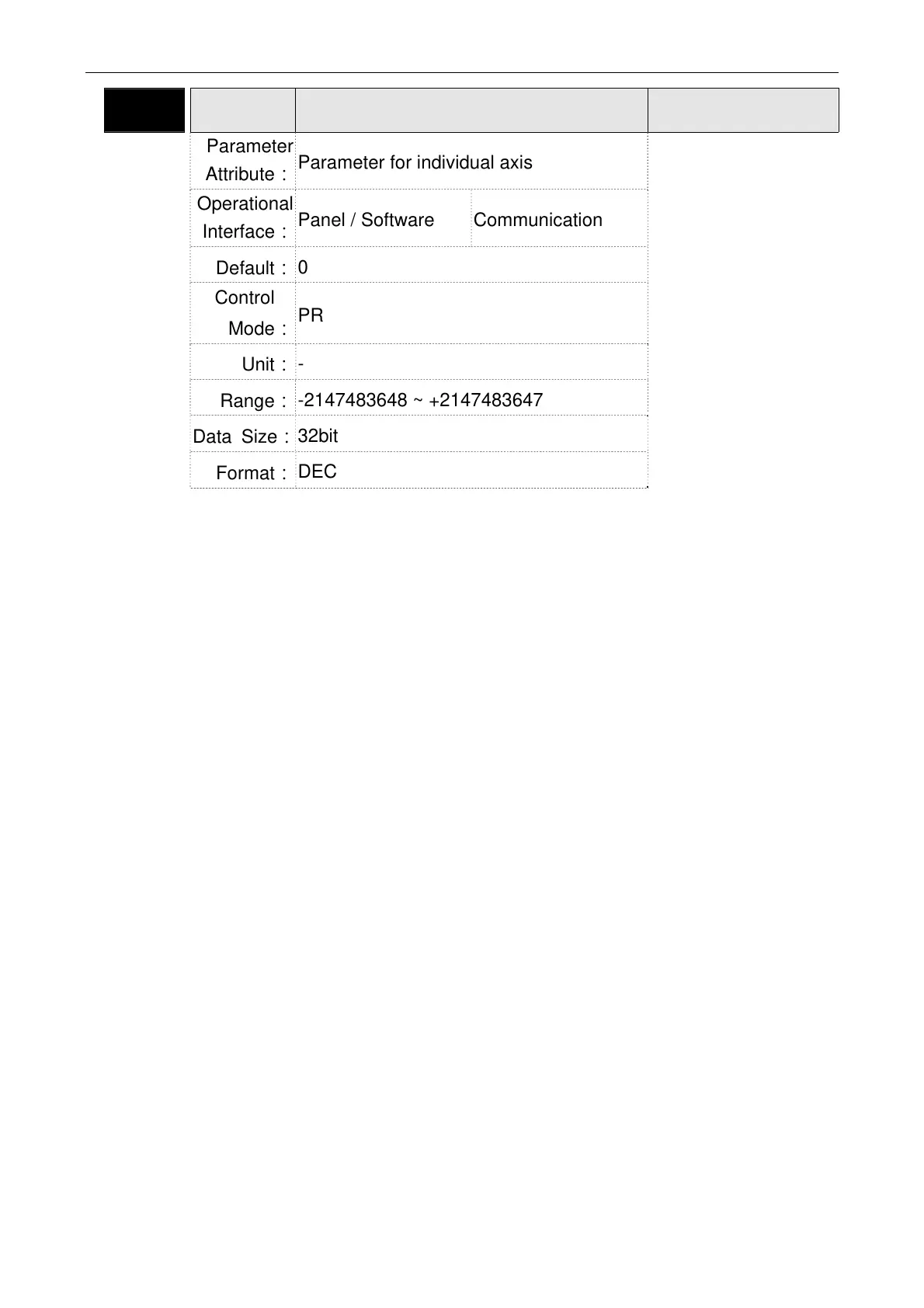 Parameter Attribute： Parameter for individual axis

Operational Interface： Panel / Software Communication

Default： 0

Control Mode： PR

Unit： -

Range： -2147483648 ~ +2147483647

Data Size： 32bit

Format： DEC